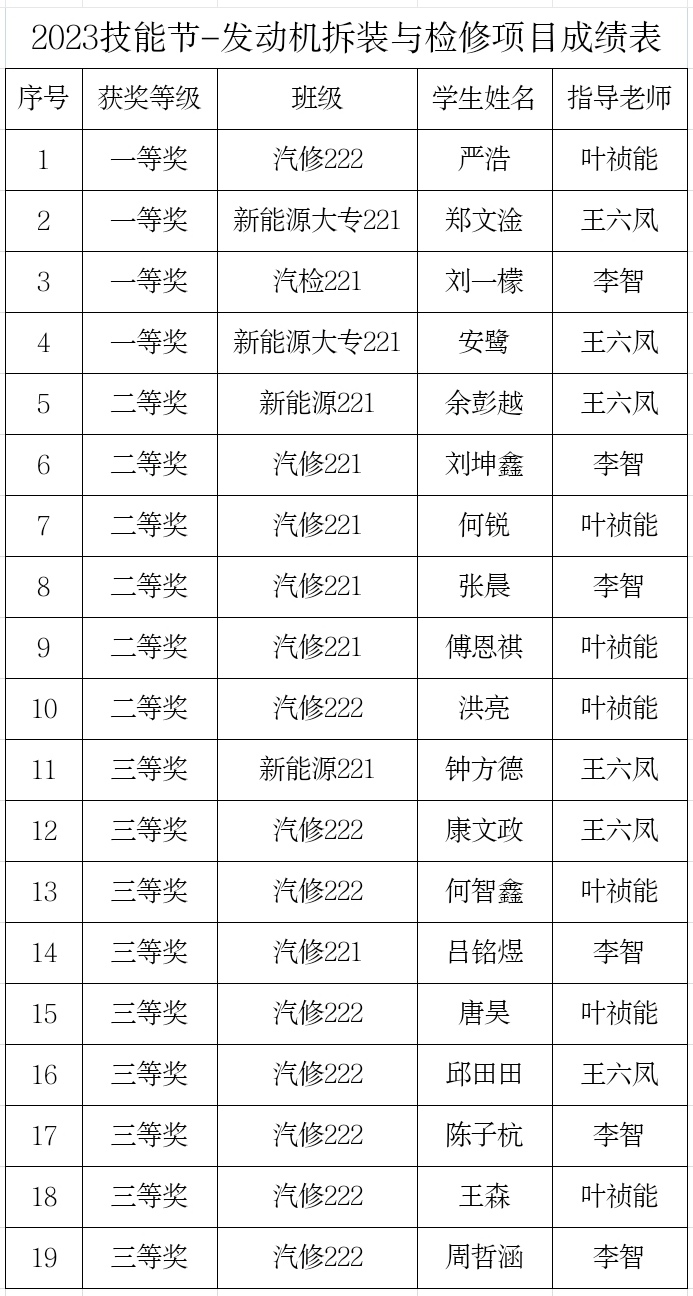 2023技能节-发动机拆装与检修项目成绩表

| 序号 | 获奖等级 | 班级 | 学生姓名 | 指导老师 |
|---|---|---|---|---|
| 1 | 一等奖 | 汽修222 | 严浩 | 叶祯能 |
| 2 | 一等奖 | 新能源大专221 | 郑文淦 | 王六凤 |
| 3 | 一等奖 | 汽检221 | 刘一檬 | 李智 |
| 4 | 一等奖 | 新能源大专221 | 安鹭 | 王六凤 |
| 5 | 二等奖 | 新能源221 | 余彭越 | 王六凤 |
| 6 | 二等奖 | 汽修221 | 刘坤鑫 | 李智 |
| 7 | 二等奖 | 汽修221 | 何锐 | 叶祯能 |
| 8 | 二等奖 | 汽修221 | 张晨 | 李智 |
| 9 | 二等奖 | 汽修221 | 傅恩祺 | 叶祯能 |
| 10 | 二等奖 | 汽修222 | 洪亮 | 叶祯能 |
| 11 | 三等奖 | 新能源221 | 钟方德 | 王六凤 |
| 12 | 三等奖 | 汽修222 | 康文政 | 王六凤 |
| 13 | 三等奖 | 汽修222 | 何智鑫 | 叶祯能 |
| 14 | 三等奖 | 汽修221 | 吕铭煜 | 李智 |
| 15 | 三等奖 | 汽修222 | 唐昊 | 叶祯能 |
| 16 | 三等奖 | 汽修222 | 邱田田 | 王六凤 |
| 17 | 三等奖 | 汽修222 | 陈子杭 | 李智 |
| 18 | 三等奖 | 汽修222 | 王森 | 叶祯能 |
| 19 | 三等奖 | 汽修222 | 周哲涵 | 李智 |